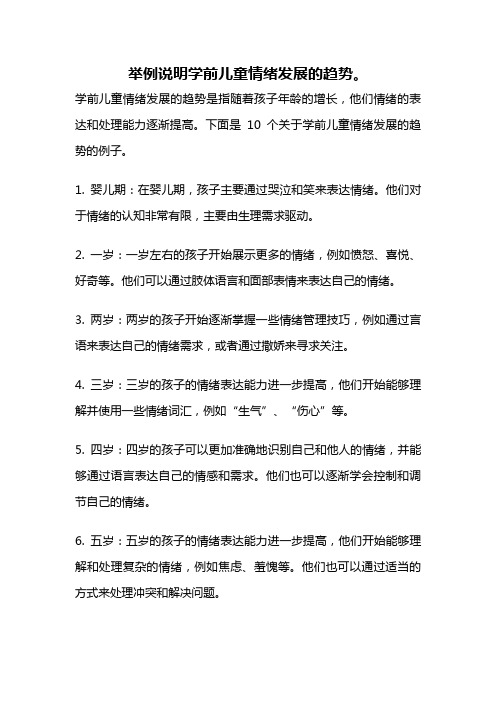 举例说明学前儿童情绪发展的趋势。

学前儿童情绪发展的趋势是指随着孩子年龄的增长，他们情绪的表达和处理能力逐渐提高。下面是 10 个关于学前儿童情绪发展的趋势的例子。

1. 婴儿期：在婴儿期，孩子主要通过哭泣和笑来表达情绪。他们对于情绪的认知非常有限，主要由生理需求驱动。

2. 一岁：一岁左右的孩子开始展示更多的情绪，例如愤怒、喜悦、好奇等。他们可以通过肢体语言和面部表情来表达自己的情绪。

3. 两岁：两岁的孩子开始逐渐掌握一些情绪管理技巧，例如通过言语来表达自己的情绪需求，或者通过撒娇来寻求关注。

4. 三岁：三岁的孩子的情绪表达能力进一步提高，他们开始能够理解并使用一些情绪词汇，例如“生气”、“伤心”等。

5. 四岁：四岁的孩子可以更加准确地识别自己和他人的情绪，并能够通过语言表达自己的情感和需求。他们也可以逐渐学会控制和调节自己的情绪。

6. 五岁：五岁的孩子的情绪表达能力进一步提高，他们开始能够理解和处理复杂的情绪，例如焦虑、羞愧等。他们也可以通过适当的方式来处理冲突和解决问题。